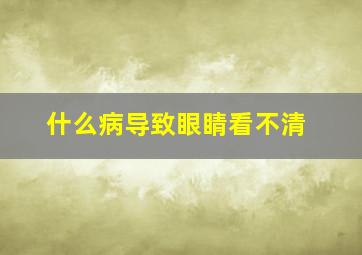 什么病导致眼睛看不清